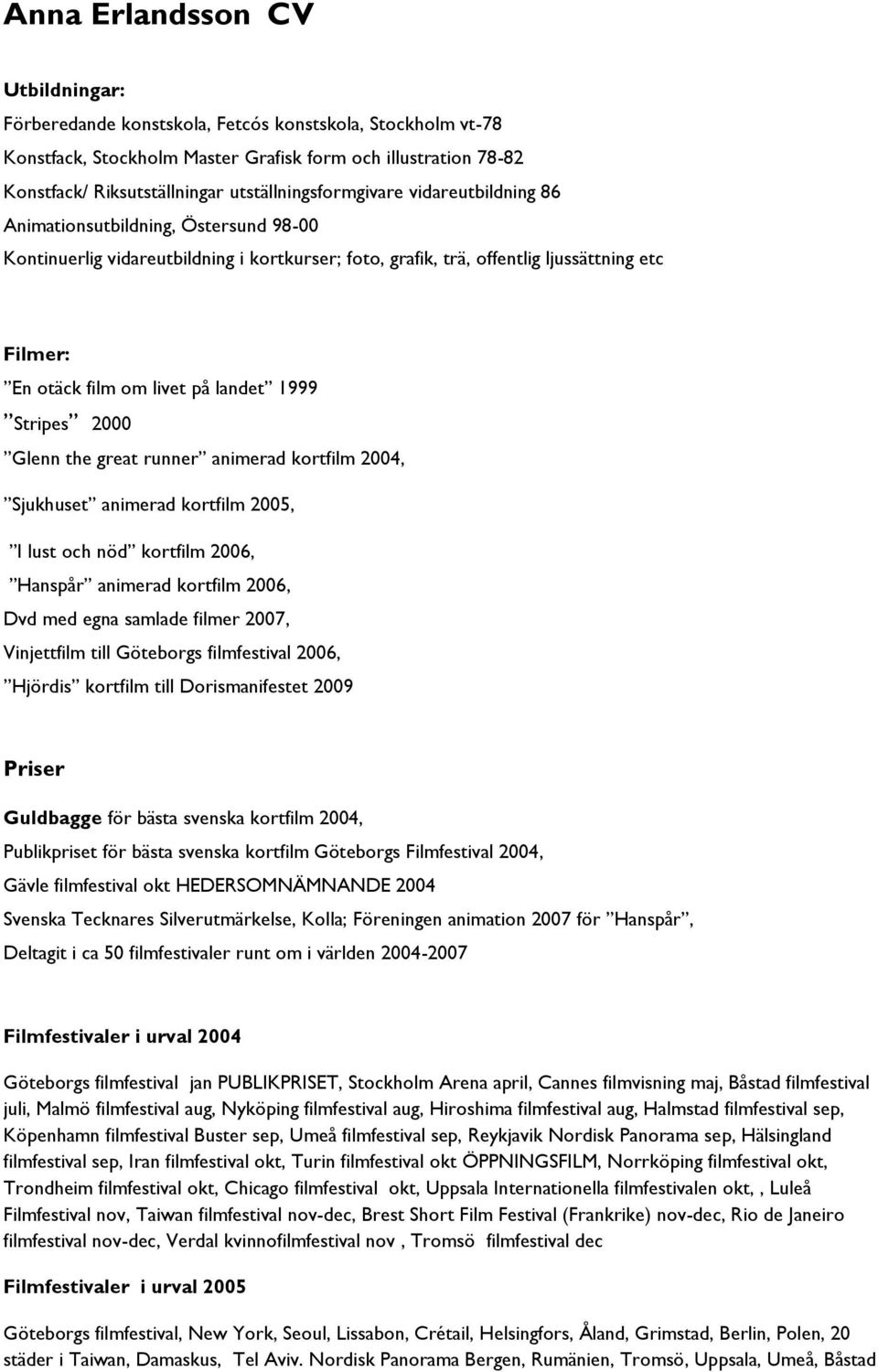 Anna Erlandsson CV

Utbildningar:

Förberedande konstskola, Fetcós konstskola, Stockholm vt-78

Konstfack, Stockholm Master Grafisk form och illustration 78-82

Konstfack/ Riksutställningar utställningsformgivare vidareutbildning 86

Animationsutbildning, Östersund 98-00

Kontinuerlig vidareutbildning i kortkurser; foto, grafik, trä, offentlig ljussättning etc

Filmer:

”En otäck film om livet på landet” 1999

”Stripes” 2000

”Glenn the great runner” animerad kortfilm 2004,

”Sjukhuset” animerad kortfilm 2005,

”I lust och nöd” kortfilm 2006,

”Hanspår” animerad kortfilm 2006,

Dvd med egna samlade filmer 2007,

Vinjettfilm till Göteborgs filmfestival 2006,

”Hjördis” kortfilm till Dorismanifestet 2009

Priser

Guldbagge för bästa svenska kortfilm 2004,

Publikpriset för bästa svenska kortfilm Göteborgs Filmfestival 2004,

Gävle filmfestival okt HEDERSOMNÄMNANDE 2004

Svenska Tecknares Silverutmärkelse, Kolla; Föreningen animation 2007 för ”Hanspår”,

Deltagit i ca 50 filmfestivaler runt om i världen 2004-2007

Filmfestivaler i urval 2004

Göteborgs filmfestival jan PUBLIKPRISET, Stockholm Arena april, Cannes filmvisning maj, Båstad filmfestival juli, Malmö filmfestival aug, Nyköping filmfestival aug, Hiroshima filmfestival aug, Halmstad filmfestival sep, Köpenhamn filmfestival Buster sep, Umeå filmfestival sep, Reykjavik Nordisk Panorama sep, Hälsingland filmfestival sep, Iran filmfestival okt, Turin filmfestival okt ÖPPNINGSFILM, Norrköping filmfestival okt, Trondheim filmfestival okt, Chicago filmfestival okt, Uppsala Internationella filmfestivalen okt, , Luleå Filmfestival nov, Taiwan filmfestival nov-dec, Brest Short Film Festival (Frankrike) nov-dec, Rio de Janeiro filmfestival nov-dec, Verdal kvinnofilmfestival nov , Tromsö filmfestival dec

Filmfestivaler i urval 2005

Göteborgs filmfestival, New York, Seoul, Lissabon, Crétail, Helsingfors, Åland, Grimstad, Berlin, Polen, 20 städer i Taiwan, Damaskus, Tel Aviv. Nordisk Panorama Bergen, Rumänien, Tromsö, Uppsala, Umeå, Båstad